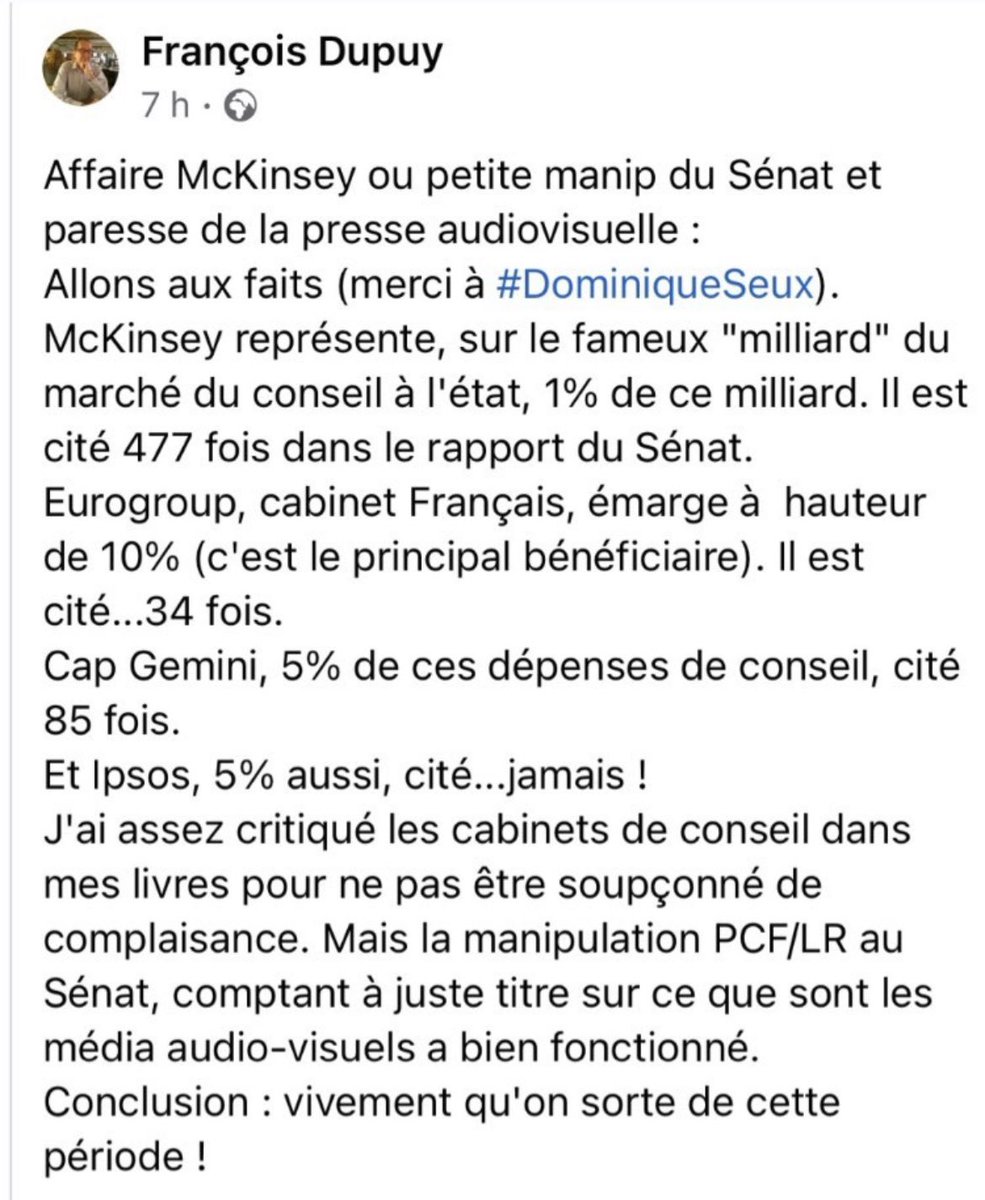 François Dupuy
7 h ·

Affaire McKinsey ou petite manip du Sénat et paresse de la presse audiovisuelle :
Allons aux faits (merci à #DominiqueSeux).
McKinsey représente, sur le fameux "milliard" du marché du conseil à l'état, 1% de ce milliard. Il est cité 477 fois dans le rapport du Sénat.
Eurogroup, cabinet Français, émarge à hauteur de 10% (c'est le principal bénéficiaire). Il est cité...34 fois.
Cap Gemini, 5% de ces dépenses de conseil, cité 85 fois.
Et Ipsos, 5% aussi, cité...jamais !
J'ai assez critiqué les cabinets de conseil dans mes livres pour ne pas être soupçonné de complaisance. Mais la manipulation PCF/LR au Sénat, comptant à juste titre sur ce que sont les média audio-visuels a bien fonctionné.
Conclusion : vivement qu'on sorte de cette période !